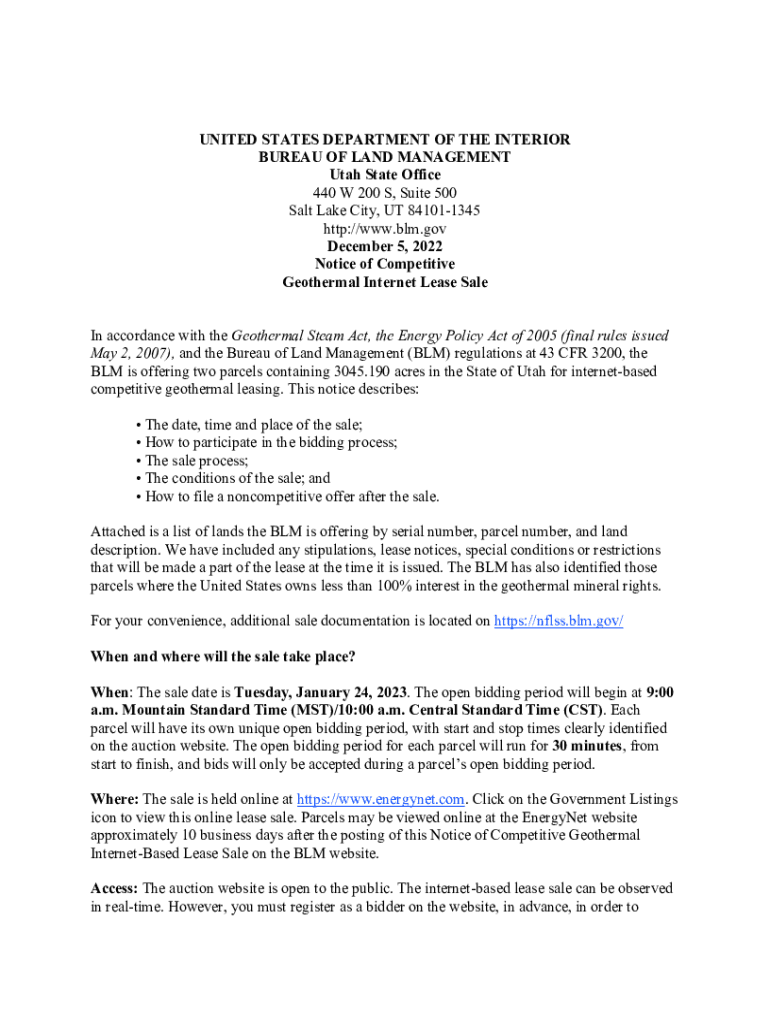 UNITED STATES DEPARTMENT OF THE INTERIOR
BUREAU OF LAND MANAGEMENT
Utah State Office
440 W 200 S, Suite 500
Salt Lake City, UT 84101-1345
http://www.blm.gov
December 5, 2022
Notice of Competitive
Geothermal Internet Lease Sale

In accordance with the Geothermal Steam Act, the Energy Policy Act of 2005 (final rules issued May 2, 2007), and the Bureau of Land Management (BLM) regulations at 43 CFR 3200, the BLM is offering two parcels containing 3045.190 acres in the State of Utah for internet-based competitive geothermal leasing. This notice describes:

• The date, time and place of the sale;
• How to participate in the bidding process;
• The sale process;
• The conditions of the sale; and
• How to file a noncompetitive offer after the sale.

Attached is a list of lands the BLM is offering by serial number, parcel number, and land description. We have included any stipulations, lease notices, special conditions or restrictions that will be made a part of the lease at the time it is issued. The BLM has also identified those parcels where the United States owns less than 100% interest in the geothermal mineral rights.

For your convenience, additional sale documentation is located on https://nflss.blm.gov/

When and where will the sale take place?

When: The sale date is Tuesday, January 24, 2023. The open bidding period will begin at 9:00 a.m. Mountain Standard Time (MST)/10:00 a.m. Central Standard Time (CST). Each parcel will have its own unique open bidding period, with start and stop times clearly identified on the auction website. The open bidding period for each parcel will run for 30 minutes, from start to finish, and bids will only be accepted during a parcel's open bidding period.

Where: The sale is held online at https://www.energynet.com. Click on the Government Listings icon to view this online lease sale. Parcels may be viewed online at the EnergyNet website approximately 10 business days after the posting of this Notice of Competitive Geothermal Internet-Based Lease Sale on the BLM website.

Access: The auction website is open to the public. The internet-based lease sale can be observed in real-time. However, you must register as a bidder on the website, in advance, in order to